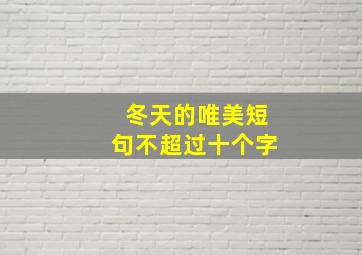 冬天的唯美短句不超过十个字